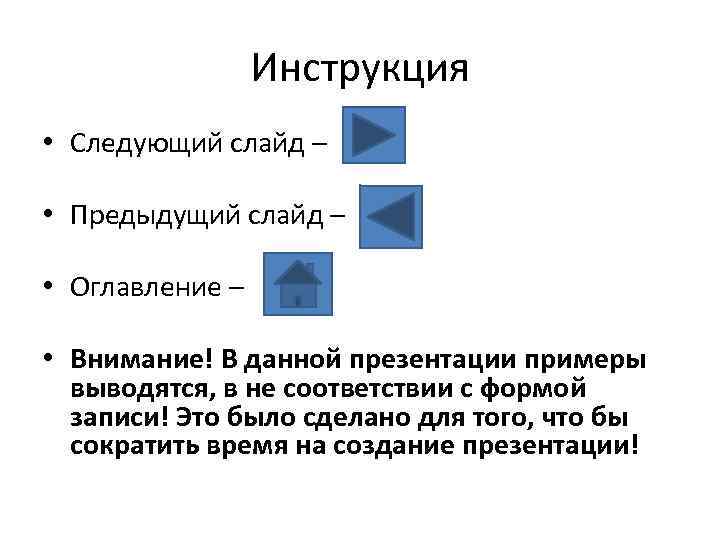 Инструкция

• Следующий слайд –

• Предыдущий слайд –

• Оглавление –

• Внимание! В данной презентации примеры выводятся, в не соответствии с формой записи! Это было сделано для того, что бы сократить время на создание презентации!